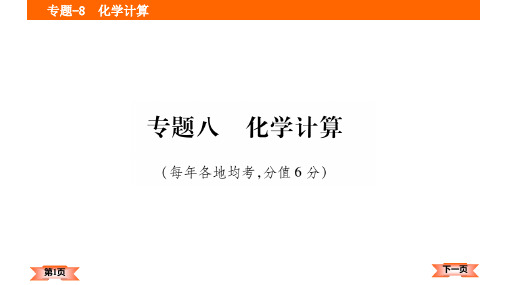 专题-8　化学计算

专题八　化学计算

（每年各地均考，分值 6 分）

第1页

下一页